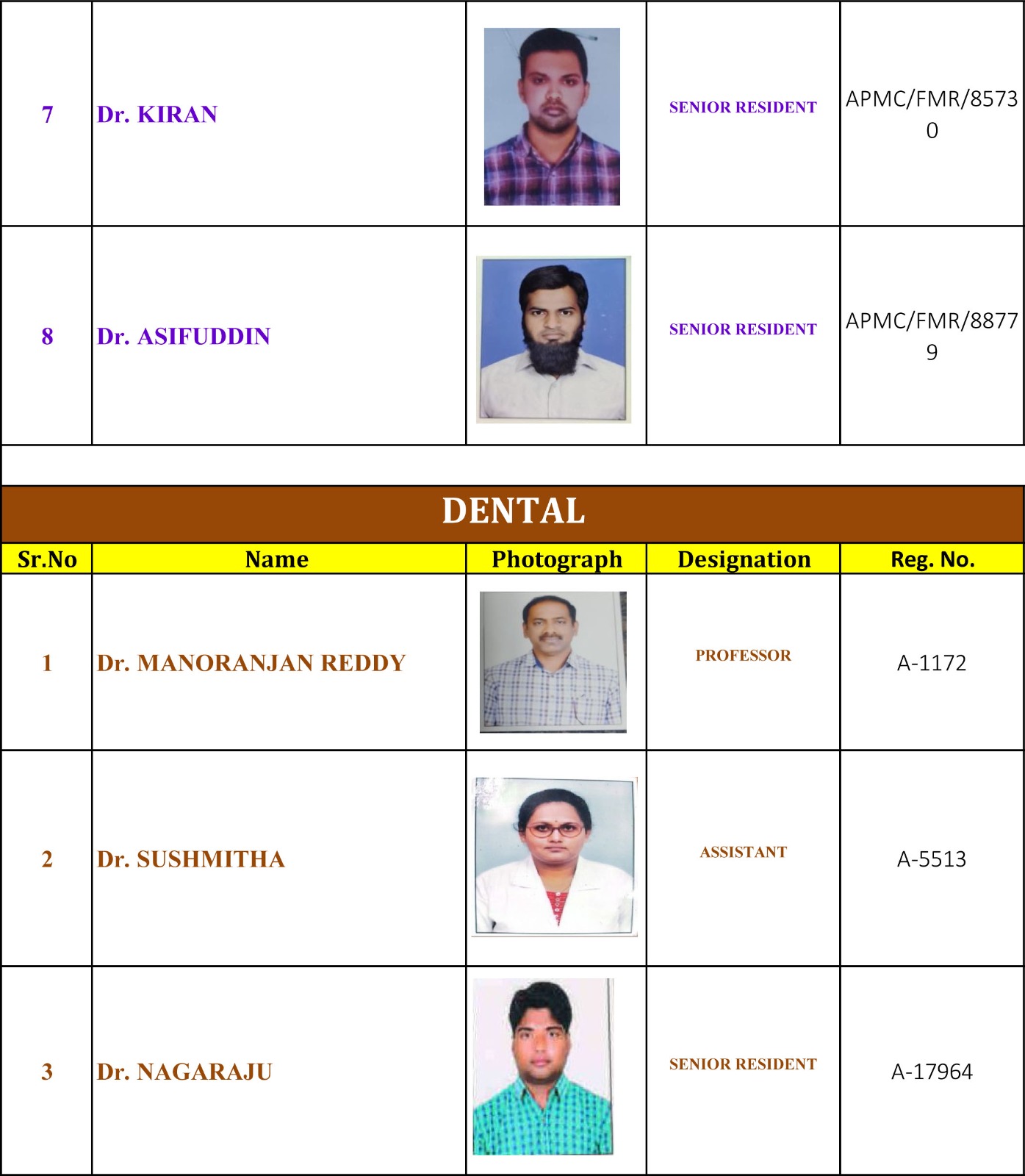 | 7 | Dr. KIRAN | | SENIOR RESIDENT | APMC/FMR/85730 |
|---|---|---|---|---|
| 8 | Dr. ASIFUDDIN | | SENIOR RESIDENT | APMC/FMR/88779 |

DENTAL

| Sr.No | Name | Photograph | Designation | Reg. No. |
|---|---|---|---|---|
| 1 | Dr. MANORANJAN REDDY | | PROFESSOR | A-1172 |
| 2 | Dr. SUSHMITHA | | ASSISTANT | A-5513 |
| 3 | Dr. NAGARAJU | | SENIOR RESIDENT | A-17964 |